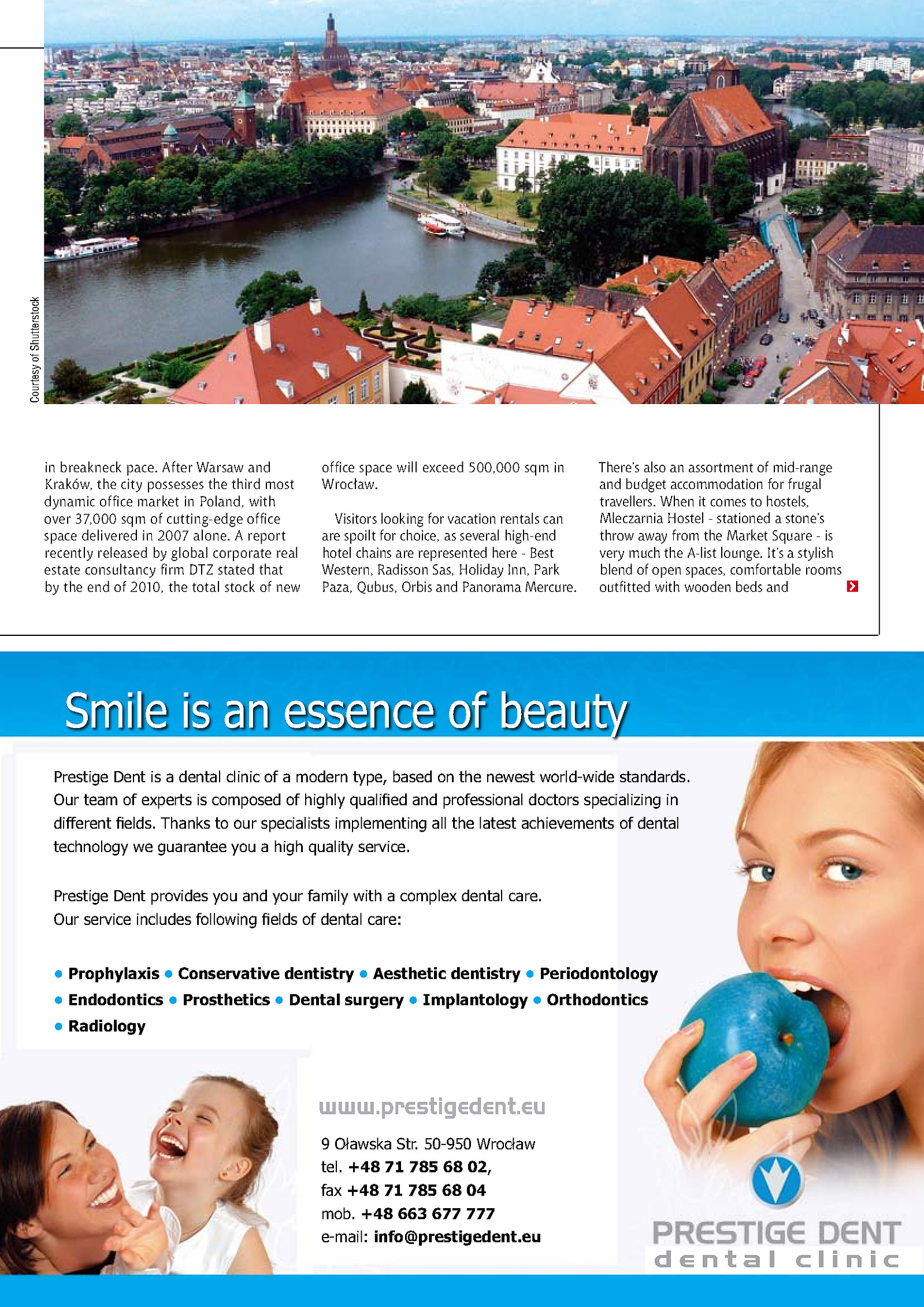 Courtesy of Shutterstock

in breakneck pace. After Warsaw and Kraków, the city possesses the third most dynamic office market in Poland, with over 37,000 sqm of cutting-edge office space delivered in 2007 alone. A report recently released by global corporate real estate consultancy firm DTZ stated that by the end of 2010, the total stock of new office space will exceed 500,000 sqm in Wrocław.

Visitors looking for vacation rentals can are spoilt for choice, as several high-end hotel chains are represented here - Best Western, Radisson Sas, Holiday Inn, Park Paza, Qubus, Orbis and Panorama Mercure. There's also an assortment of mid-range and budget accommodation for frugal travellers. When it comes to hostels, Mleczarnia Hostel - stationed a stone's throw away from the Market Square - is very much the A-list lounge. It's a stylish blend of open spaces, comfortable rooms outfitted with wooden beds and

Smile is an essence of beauty

Prestige Dent is a dental clinic of a modern type, based on the newest world-wide standards. Our team of experts is composed of highly qualified and professional doctors specializing in different fields. Thanks to our specialists implementing all the latest achievements of dental technology we guarantee you a high quality service.

Prestige Dent provides you and your family with a complex dental care.
Our service includes following fields of dental care:

• Prophylaxis • Conservative dentistry • Aesthetic dentistry • Periodontology • Endodontics • Prosthetics • Dental surgery • Implantology • Orthodontics • Radiology

www.prestigedent.eu

9 Oławska Str. 50-950 Wrocław
tel. +48 71 785 68 02,
fax +48 71 785 68 04
mob. +48 663 677 777
e-mail: info@prestigedent.eu

PRESTIGE DENT
dental clinic